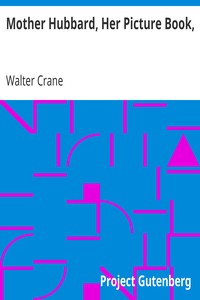 Mother Hubbard, Her Picture Book,

Walter Crane

Project Gutenberg